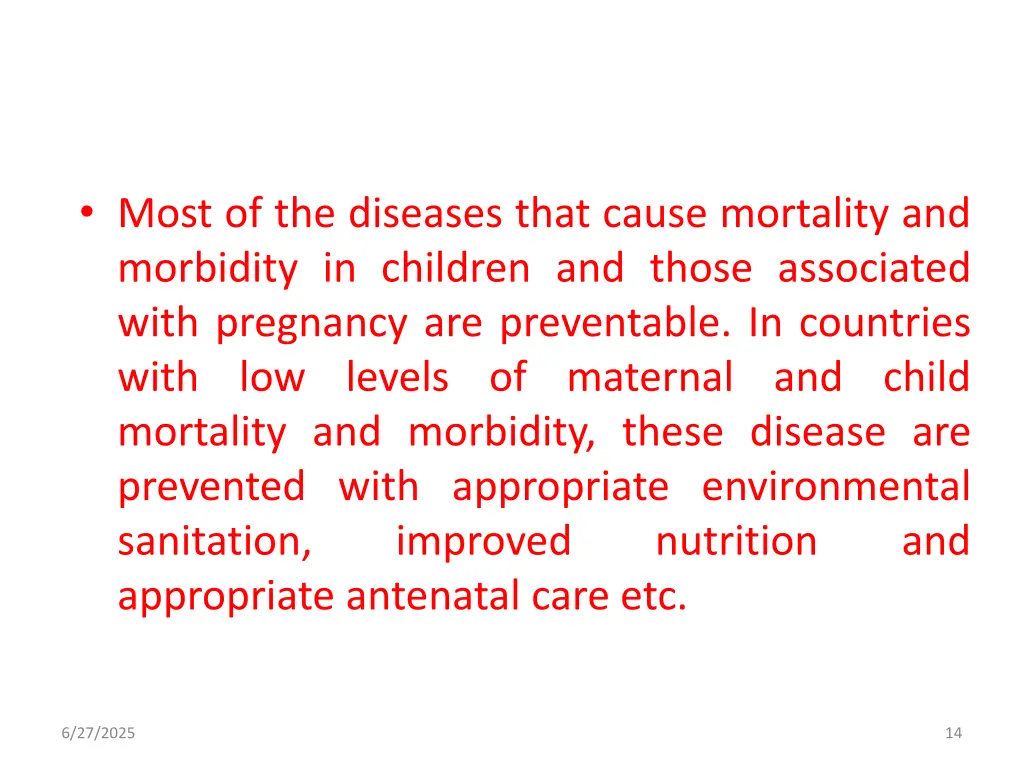 • Most of the diseases that cause mortality and morbidity in children and those associated with pregnancy are preventable. In countries with low levels of maternal and child mortality and morbidity, these disease are prevented with appropriate environmental sanitation, improved nutrition and appropriate antenatal care etc.

6/27/2025

14